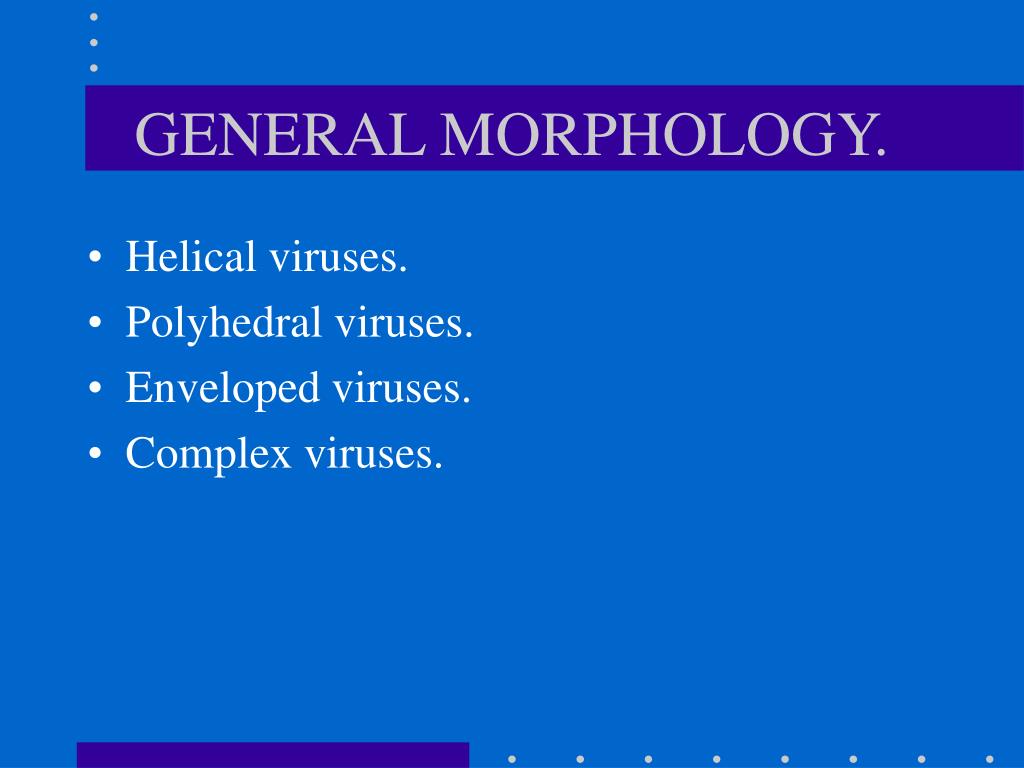 GENERAL MORPHOLOGY.

• Helical viruses.
• Polyhedral viruses.
• Enveloped viruses.
• Complex viruses.